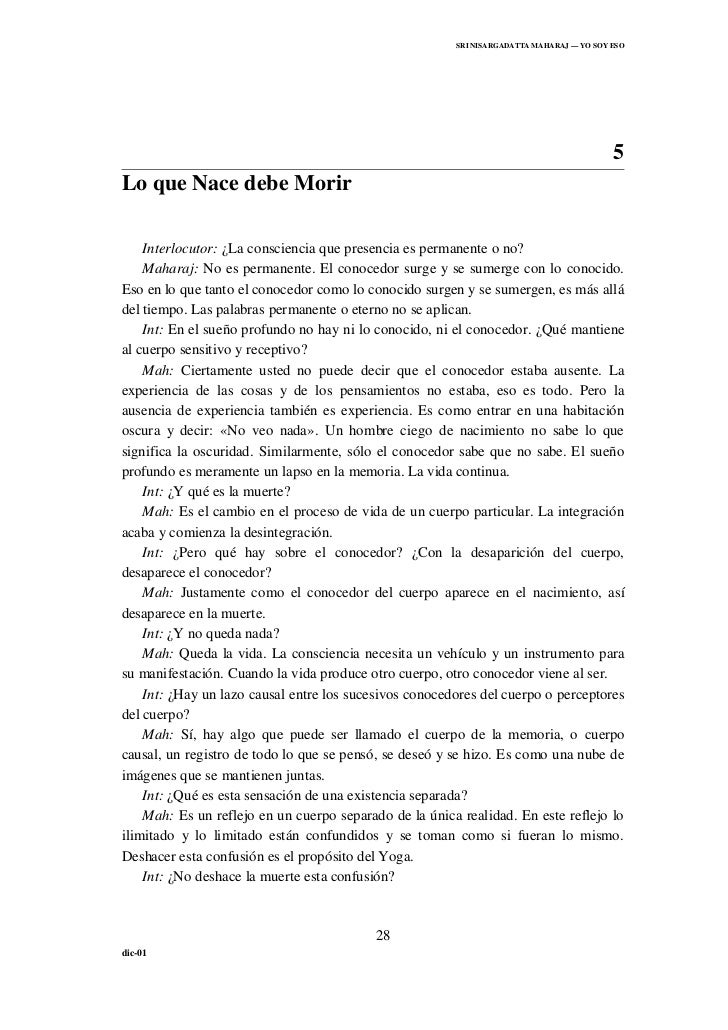 SRI NISARGADATTA MAHARAJ — YO SOY ESO

5

Lo que Nace debe Morir

Interlocutor: ¿La consciencia que presencia es permanente o no?

Maharaj: No es permanente. El conocedor surge y se sumerge con lo conocido. Eso en lo que tanto el conocedor como lo conocido surgen y se sumergen, es más allá del tiempo. Las palabras permanente o eterno no se aplican.

Int: En el sueño profundo no hay ni lo conocido, ni el conocedor. ¿Qué mantiene al cuerpo sensitivo y receptivo?

Mah: Ciertamente usted no puede decir que el conocedor estaba ausente. La experiencia de las cosas y de los pensamientos no estaba, eso es todo. Pero la ausencia de experiencia también es experiencia. Es como entrar en una habitación oscura y decir: «No veo nada». Un hombre ciego de nacimiento no sabe lo que significa la oscuridad. Similarmente, sólo el conocedor sabe que no sabe. El sueño profundo es meramente un lapso en la memoria. La vida continua.

Int: ¿Y qué es la muerte?

Mah: Es el cambio en el proceso de vida de un cuerpo particular. La integración acaba y comienza la desintegración.

Int: ¿Pero qué hay sobre el conocedor? ¿Con la desaparición del cuerpo, desaparece el conocedor?

Mah: Justamente como el conocedor del cuerpo aparece en el nacimiento, así desaparece en la muerte.

Int: ¿Y no queda nada?

Mah: Queda la vida. La consciencia necesita un vehículo y un instrumento para su manifestación. Cuando la vida produce otro cuerpo, otro conocedor viene al ser.

Int: ¿Hay un lazo causal entre los sucesivos conocedores del cuerpo o perceptores del cuerpo?

Mah: Sí, hay algo que puede ser llamado el cuerpo de la memoria, o cuerpo causal, un registro de todo lo que se pensó, se deseó y se hizo. Es como una nube de imágenes que se mantienen juntas.

Int: ¿Qué es esta sensación de una existencia separada?

Mah: Es un reflejo en un cuerpo separado de la única realidad. En este reflejo lo ilimitado y lo limitado están confundidos y se toman como si fueran lo mismo. Deshacer esta confusión es el propósito del Yoga.

Int: ¿No deshace la muerte esta confusión?

28

dic-01